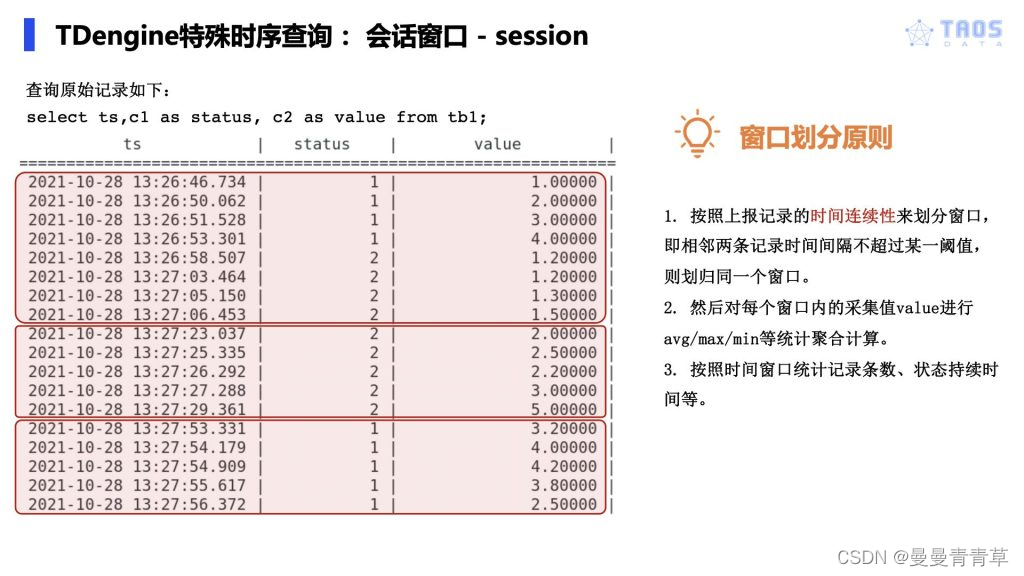 TDengine特殊时序查询： 会话窗口 - session

TAOS DATA

查询原始记录如下：
select ts,c1 as status, c2 as value from tb1;

| ts | status | value |
|---|---|---|
| 2021-10-28 13:26:46.734 | 1 | 1.00000 |
| 2021-10-28 13:26:50.062 | 1 | 2.00000 |
| 2021-10-28 13:26:51.528 | 1 | 3.00000 |
| 2021-10-28 13:26:53.301 | 1 | 4.00000 |
| 2021-10-28 13:26:58.507 | 2 | 1.20000 |
| 2021-10-28 13:27:03.464 | 2 | 1.20000 |
| 2021-10-28 13:27:05.150 | 2 | 1.30000 |
| 2021-10-28 13:27:06.453 | 2 | 1.50000 |
| 2021-10-28 13:27:23.037 | 2 | 2.00000 |
| 2021-10-28 13:27:25.335 | 2 | 2.50000 |
| 2021-10-28 13:27:26.292 | 2 | 2.20000 |
| 2021-10-28 13:27:27.288 | 2 | 3.00000 |
| 2021-10-28 13:27:29.361 | 2 | 5.00000 |
| 2021-10-28 13:27:53.331 | 1 | 3.20000 |
| 2021-10-28 13:27:54.179 | 1 | 4.00000 |
| 2021-10-28 13:27:54.909 | 1 | 4.20000 |
| 2021-10-28 13:27:55.617 | 1 | 3.80000 |
| 2021-10-28 13:27:56.372 | 1 | 2.50000 |

窗口划分原则

1. 按照上报记录的时间连续性来划分窗口，即相邻两条记录时间间隔不超过某一阈值，则划归同一个窗口。

2. 然后对每个窗口内的采集值value进行avg/max/min等统计聚合计算。

3. 按照时间窗口统计记录条数、状态持续时间等。

CSDN @曼曼青青草